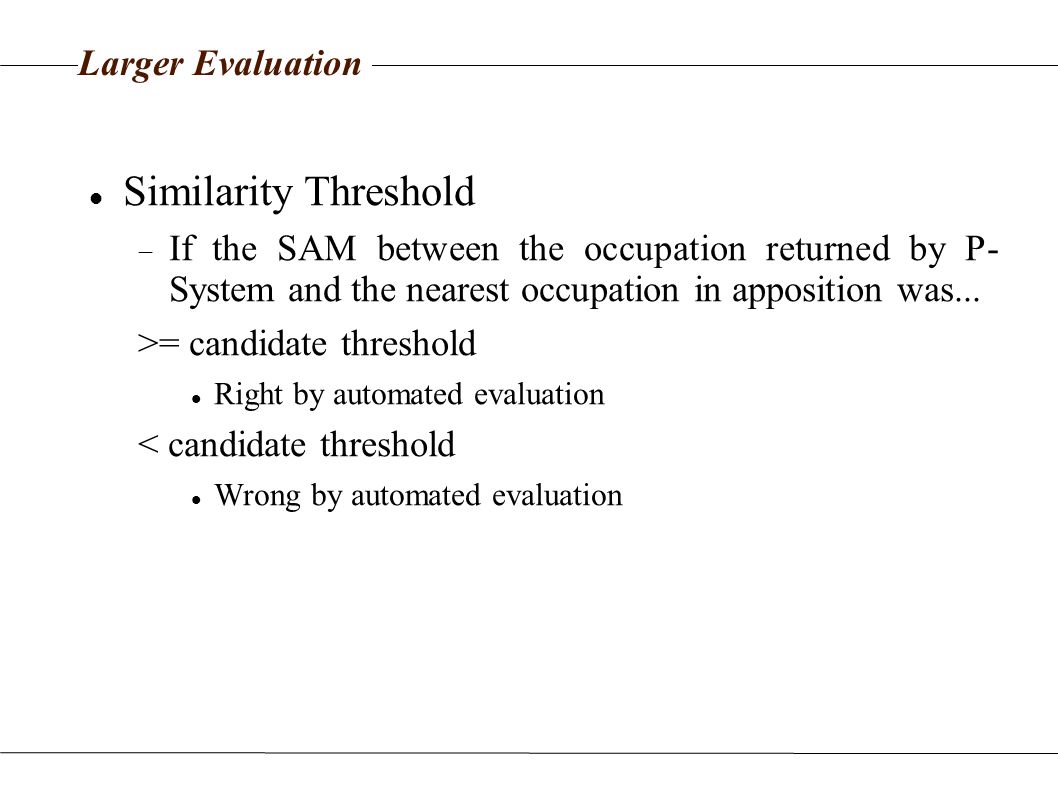 Larger Evaluation

Similarity Threshold

If the SAM between the occupation returned by P-System and the nearest occupation in apposition was...

>= candidate threshold

Right by automated evaluation

< candidate threshold

Wrong by automated evaluation